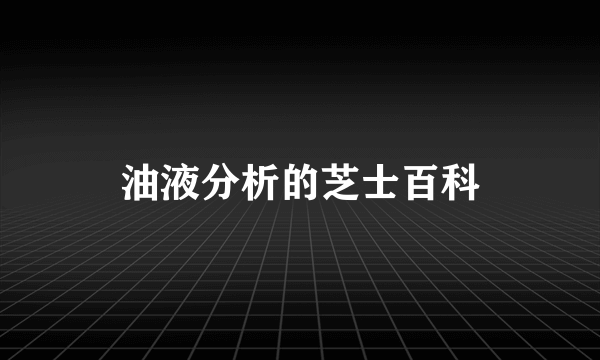 油液分析的芝士百科